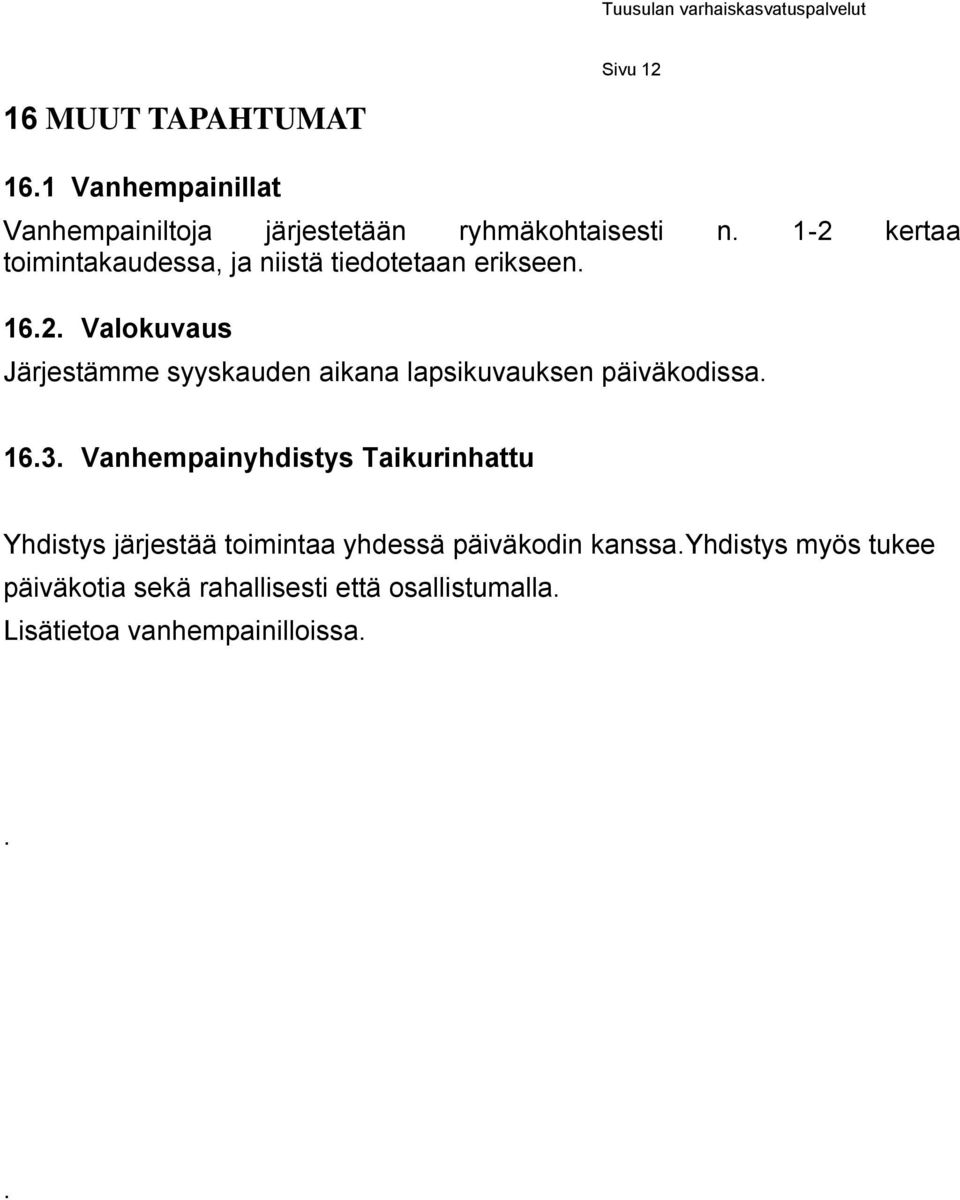 Tuusulan varhaiskasvatuspalvelut

Sivu 12

16 MUUT TAPAHTUMAT

16.1 Vanhempainillat

Vanhempainiltoja järjestetään ryhmäkohtaisesti n. 1-2 kertaa toimintakaudessa, ja niistä tiedotetaan erikseen.

16.2. Valokuvaus

Järjestämme syyskauden aikana lapsikuvauksen päiväkodissa.

16.3. Vanhempainyhdistys Taikurinhattu

Yhdistys järjestää toimintaa yhdessä päiväkodin kanssa.Yhdistys myös tukee päiväkotia sekä rahallisesti että osallistumalla.

Lisätietoa vanhempainilloissa.

.

.